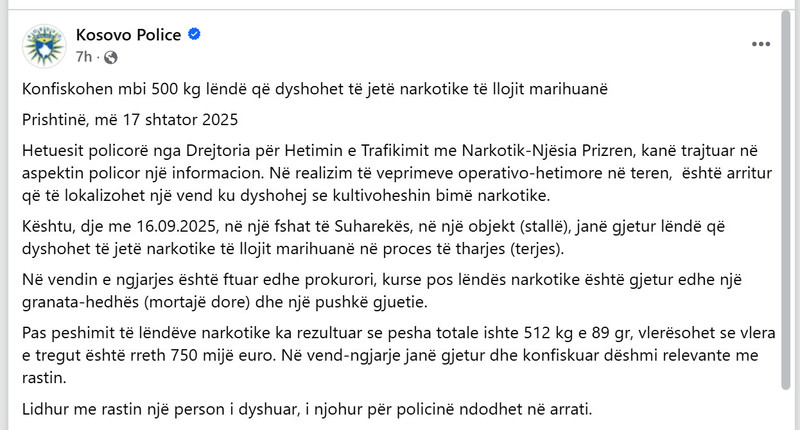 Kosovo Police
7h ·

Konfiskohen mbi 500 kg lëndë që dyshohet të jetë narkotike të llojit marihuanë

Prishtinë, më 17 shtator 2025

Hetuesit policorë nga Drejtoria për Hetimin e Trafikimit me Narkotik-Njësia Prizren, kanë trajtuar në aspektin policor një informacion. Në realizim të veprimeve operativo-hetimore në teren, është arritur që të lokalizohet një vend ku dyshohej se kultivoheshin bimë narkotike.

Kështu, dje me 16.09.2025, në një fshat të Suharekës, në një objekt (stallë), janë gjetur lëndë që dyshohet të jetë narkotike të llojit marihuanë në proces të tharjes (terjes).

Në vendin e ngjarjes është ftuar edhe prokurori, kurse pos lëndës narkotike është gjetur edhe një granata-hedhës (mortajë dore) dhe një pushkë gjuetie.

Pas peshimit të lëndëve narkotike ka rezultuar se pesha totale ishte 512 kg e 89 gr, vlerësohet se vlera e tregut është rreth 750 mijë euro. Në vend-ngjarje janë gjetur dhe konfiskuar dëshmi relevante me rastin.

Lidhur me rastin një person i dyshuar, i njohur për policinë ndodhet në arrati.